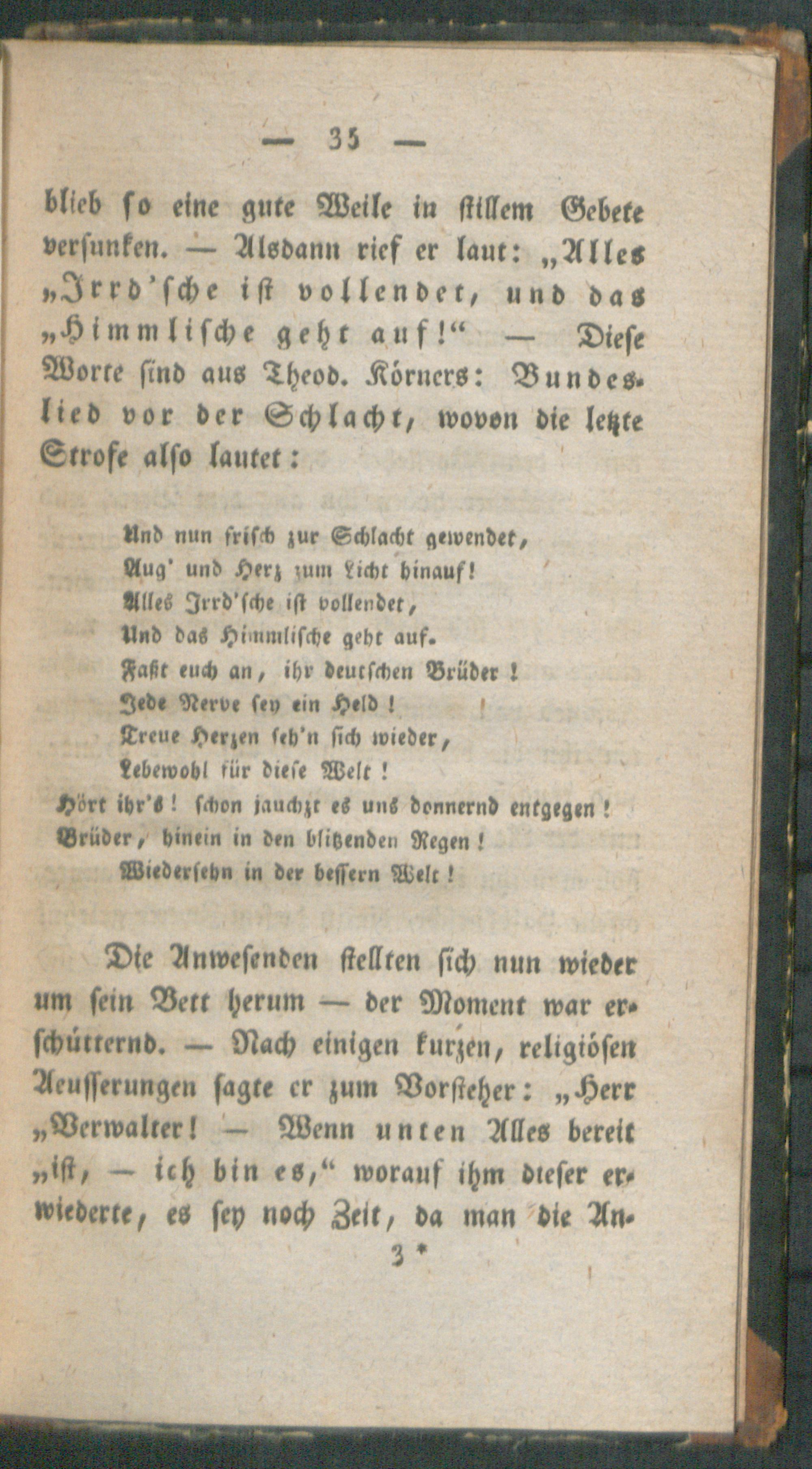 — 35 —

blieb ſo eine gute Weile in ſtillem Gebete verſunken. — Alsdann rief er laut: „Alles „Irrd'ſche iſt vollendet, und das „Himmliſche geht auf!“ — Dieſe Worte ſind aus Theod. Körners: Bundeslied vor der Schlacht, wovon die letzte Strofe alſo lautet:

Und nun friſch zur Schlacht gewendet,
Aug' und Herz zum Licht hinauf!
Alles Irrd'ſche iſt vollendet,
Und das Himmliſche geht auf.
Faßt euch an, ihr deutſchen Brüder!
Jede Nerve ſey ein Held!
Treue Herzen ſeh'n ſich wieder,
Lebewohl für dieſe Welt!
Hört ihr's! ſchon jauchzt es uns donnernd entgegen!
Brüder, hinein in den blitzenden Regen!
Wiederſehn in der beſſern Welt!

Die Anweſenden ſtellten ſich nun wieder um ſein Bett herum — der Moment war erſchütternd. — Nach einigen kurzen, religiöſen Aeuſſerungen ſagte er zum Vorſteher: „Herr „Verwalter! — Wenn unten Alles bereit „iſt, — ich bin es,“ worauf ihm dieſer erwiederte, es ſey noch Zeit, da man die An-
3 *